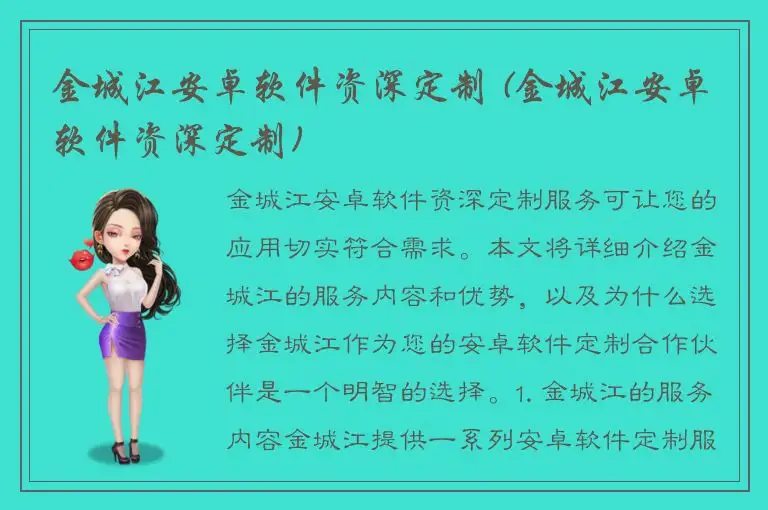 金城江安卓软件资深定制（金城江安卓软件资深定制）

金城江安卓软件资深定制服务可让您的应用切实符合需求。本文将详细介绍金城江的服务内容和优势，以及为什么选择金城江作为您的安卓软件定制合作伙伴是一个明智的选择。1. 金城江的服务内容金城江提供一系列安卓软件定制服